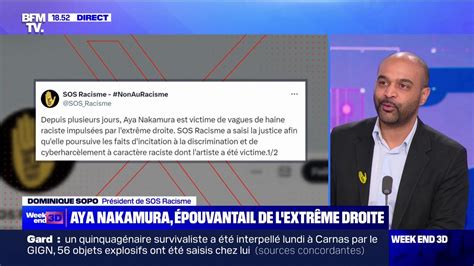 BFM TV. 18.52 DIRECT

SOS Racisme - #NonAuRacisme
@SOS_Racisme

Depuis plusieurs jours, Aya Nakamura est victime de vagues de haine raciste impulsées par l'extrême droite. SOS Racisme a saisi la justice afin qu'elle poursuive les faits d'incitation à la discrimination et de cyberharcèlement à caractère raciste dont l'artiste a été victime.1/2

DOMINIQUE SOPO Président de SOS Racisme

Week end 3D AYA NAKAMURA, ÉPOUVANTAIL DE L'EXTRÊME DROITE

Gard : un quinquagénaire survivaliste a été interpellé lundi à Carnas par le GIGN, 56 objets explosifs ont été saisis chez lui (sources concordantes)

WEEK END 3D